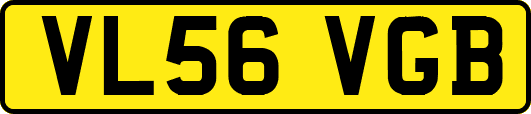 VL56 VGB